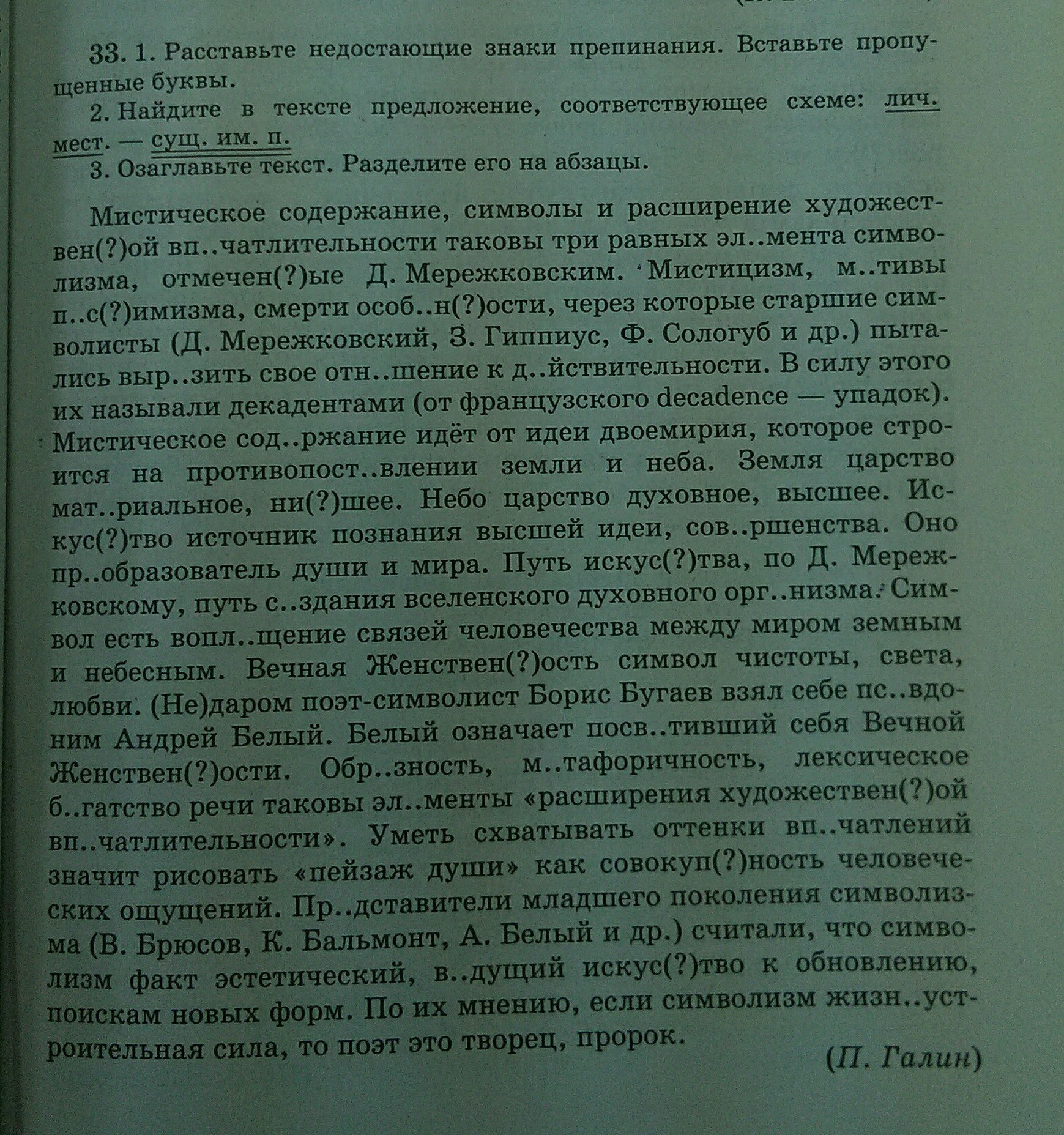 33. 1. Расставьте недостающие знаки препинания. Вставьте пропущенные буквы.

2. Найдите в тексте предложение, соответствующее схеме: лич. мест. — сущ. им. п.

3. Озаглавьте текст. Разделите его на абзацы.

Мистическое содержание, символы и расширение художествен(?)ой вп..чатлительности таковы три равных эл..мента символизма, отмечен(?)ые Д. Мережковским. Мистицизм, м..тивы п..с(?)имизма, смерти особ..н(?)ости, через которые старшие символисты (Д. Мережковский, З. Гиппиус, Ф. Сологуб и др.) пытались выр..зить свое отн..шение к д..йствительности. В силу этого их называли декадентами (от французского decadence — упадок). Мистическое сод..ржание идёт от идеи двоемирия, которое строится на противопост..влении земли и неба. Земля царство мат..риальное, ни(?)шее. Небо царство духовное, высшее. Искус(?)тво источник познания высшей идеи, сов..ршенства. Оно пр..образователь души и мира. Путь искус(?)тва, по Д. Мережковскому, путь с..здания вселенского духовного орг..низма. Символ есть вопл..щение связей человечества между миром земным и небесным. Вечная Женствен(?)ость символ чистоты, света, любви. (Не)даром поэт-символист Борис Бугаев взял себе пс..вдоним Андрей Белый. Белый означает посв..тивший себя Вечной Женствен(?)ости. Обр..зность, м..тафоричность, лексическое б..гатство речи таковы эл..менты «расширения художествен(?)ой вп..чатлительности». Уметь схватывать оттенки вп..чатлений значит рисовать «пейзаж души» как совокуп(?)ность человеческих ощущений. Пр..дставители младшего поколения символизма (В. Брюсов, К. Бальмонт, А. Белый и др.) считали, что символизм факт эстетический, в..дущий искус(?)тво к обновлению, поискам новых форм. По их мнению, если символизм жизн..устроительная сила, то поэт это творец, пророк.

(П. Галин)